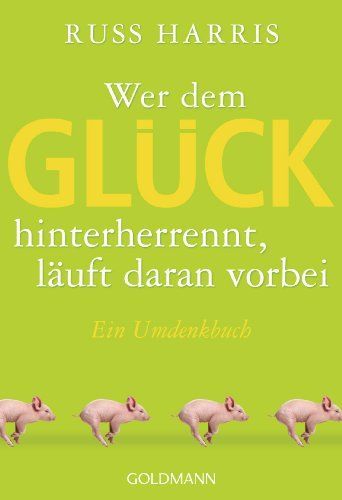 RUSS HARRIS

Wer dem GLÜCK hinterherrennt, läuft daran vorbei

Ein Umdenkbuch

GOLDMANN